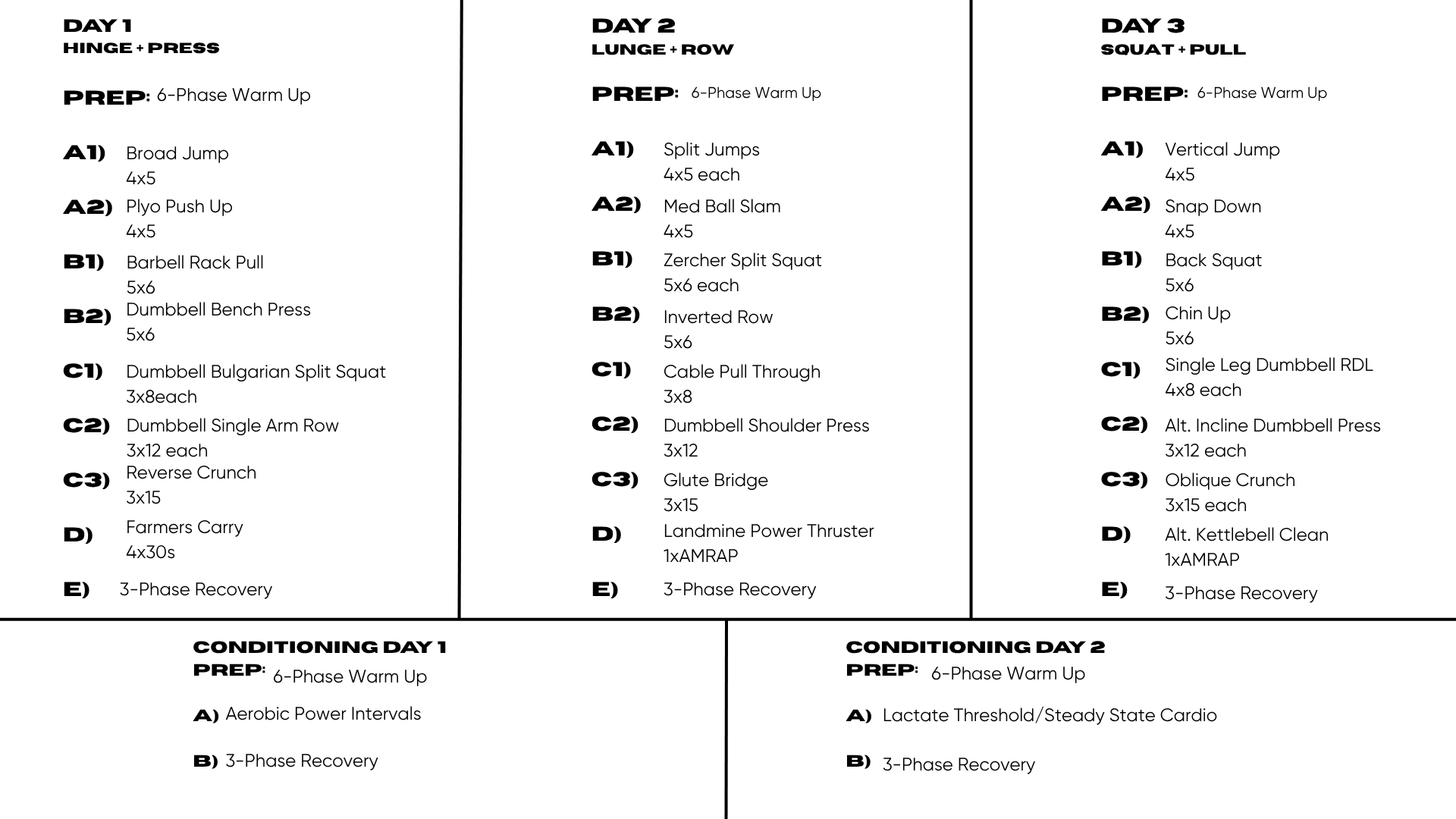 DAY 1
HINGE + PRESS

PREP: 6-Phase Warm Up

A1) Broad Jump
4x5
A2) Plyo Push Up
4x5
B1) Barbell Rack Pull
5x6
B2) Dumbbell Bench Press
5x6
C1) Dumbbell Bulgarian Split Squat
3x8each
C2) Dumbbell Single Arm Row
3x12 each
C3) Reverse Crunch
3x15
D) Farmers Carry
4x30s
E) 3-Phase Recovery

DAY 2
LUNGE + ROW

PREP: 6-Phase Warm Up

A1) Split Jumps
4x5 each
A2) Med Ball Slam
4x5
B1) Zercher Split Squat
5x6 each
B2) Inverted Row
5x6
C1) Cable Pull Through
3x8
C2) Dumbbell Shoulder Press
3x12
C3) Glute Bridge
3x15
D) Landmine Power Thruster
1xAMRAP
E) 3-Phase Recovery

DAY 3
SQUAT + PULL

PREP: 6-Phase Warm Up

A1) Vertical Jump
4x5
A2) Snap Down
4x5
B1) Back Squat
5x6
B2) Chin Up
5x6
C1) Single Leg Dumbbell RDL
4x8 each
C2) Alt. Incline Dumbbell Press
3x12 each
C3) Oblique Crunch
3x15 each
D) Alt. Kettlebell Clean
1xAMRAP
E) 3-Phase Recovery

CONDITIONING DAY 1
PREP: 6-Phase Warm Up

A) Aerobic Power Intervals

B) 3-Phase Recovery

CONDITIONING DAY 2
PREP: 6-Phase Warm Up

A) Lactate Threshold/Steady State Cardio

B) 3-Phase Recovery